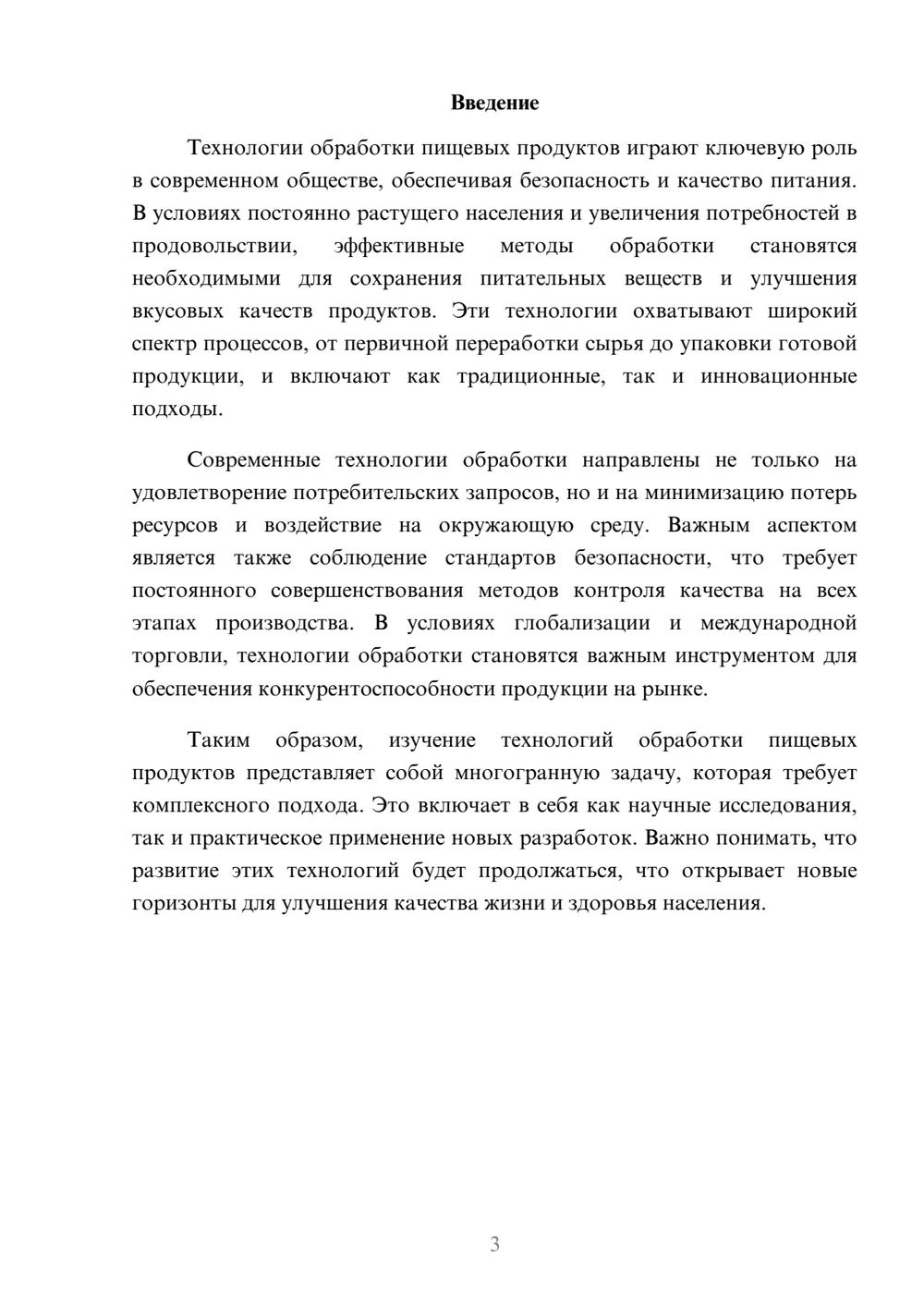 Введение

Технологии обработки пищевых продуктов играют ключевую роль в современном обществе, обеспечивая безопасность и качество питания. В условиях постоянно растущего населения и увеличения потребностей в продовольствии, эффективные методы обработки становятся необходимыми для сохранения питательных веществ и улучшения вкусовых качеств продуктов. Эти технологии охватывают широкий спектр процессов, от первичной переработки сырья до упаковки готовой продукции, и включают как традиционные, так и инновационные подходы.

Современные технологии обработки направлены не только на удовлетворение потребительских запросов, но и на минимизацию потерь ресурсов и воздействие на окружающую среду. Важным аспектом является также соблюдение стандартов безопасности, что требует постоянного совершенствования методов контроля качества на всех этапах производства. В условиях глобализации и международной торговли, технологии обработки становятся важным инструментом для обеспечения конкурентоспособности продукции на рынке.

Таким образом, изучение технологий обработки пищевых продуктов представляет собой многогранную задачу, которая требует комплексного подхода. Это включает в себя как научные исследования, так и практическое применение новых разработок. Важно понимать, что развитие этих технологий будет продолжаться, что открывает новые горизонты для улучшения качества жизни и здоровья населения.

3